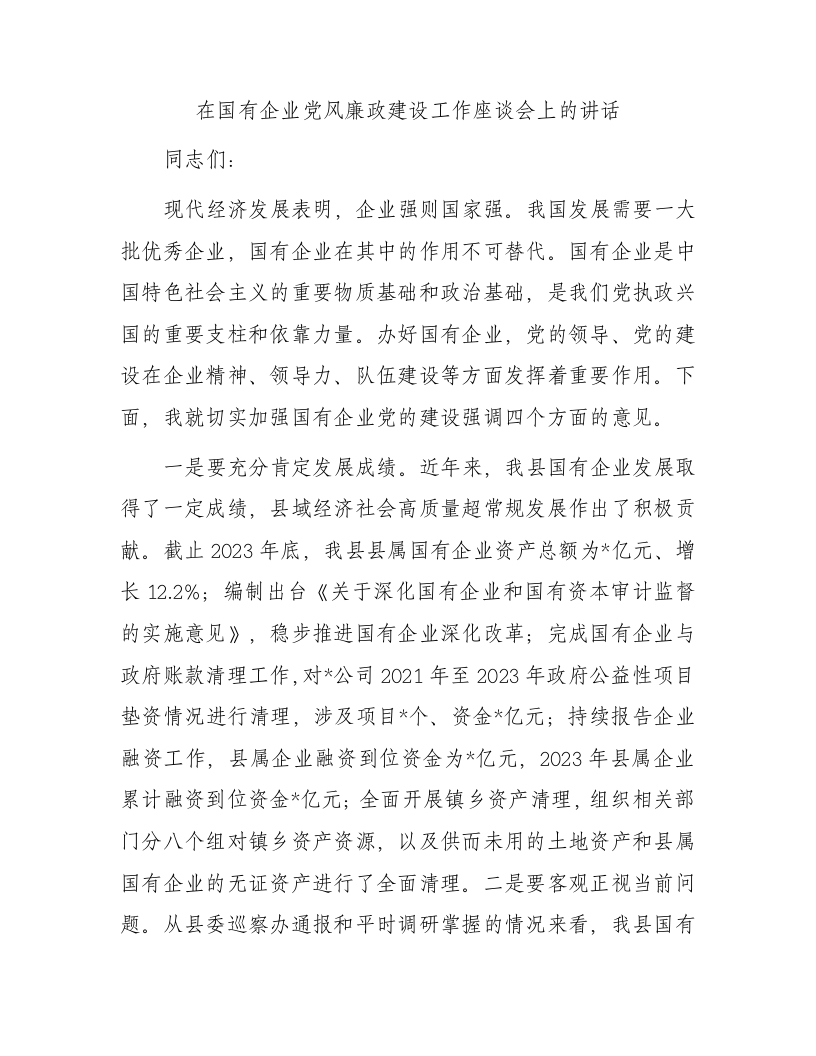 在国有企业党风廉政建设工作座谈会上的讲话

同志们：

现代经济发展表明，企业强则国家强。我国发展需要一大批优秀企业，国有企业在其中的作用不可替代。国有企业是中国特色社会主义的重要物质基础和政治基础，是我们党执政兴国的重要支柱和依靠力量。办好国有企业，党的领导、党的建设在企业精神、领导力、队伍建设等方面发挥着重要作用。下面，我就切实加强国有企业党的建设强调四个方面的意见。

一是要充分肯定发展成绩。近年来，我县国有企业发展取得了一定成绩，县域经济社会高质量超常规发展作出了积极贡献。截止 2023 年底，我县县属国有企业资产总额为*亿元、增长 12.2%；编制出台《关于深化国有企业和国有资本审计监督的实施意见》，稳步推进国有企业深化改革；完成国有企业与政府账款清理工作，对*公司 2021 年至 2023 年政府公益性项目垫资情况进行清理，涉及项目*个、资金*亿元；持续报告企业融资工作，县属企业融资到位资金为*亿元，2023 年县属企业累计融资到位资金*亿元；全面开展镇乡资产清理，组织相关部门分八个组对镇乡资产资源，以及供而未用的土地资产和县属国有企业的无证资产进行了全面清理。二是要客观正视当前问题。从县委巡察办通报和平时调研掌握的情况来看，我县国有